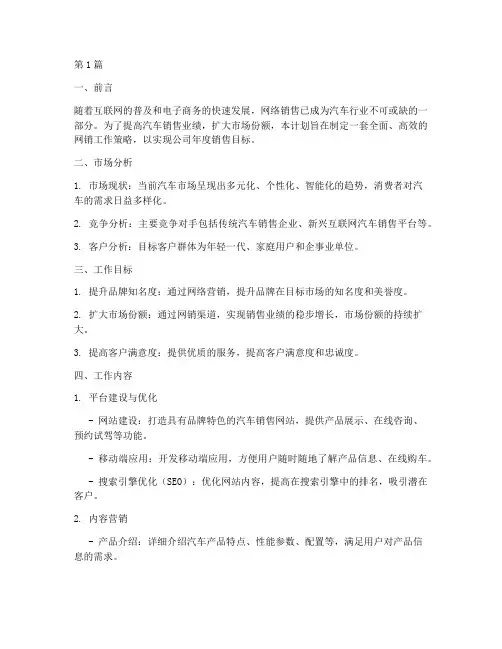 第1篇

一、前言

随着互联网的普及和电子商务的快速发展，网络销售已成为汽车行业不可或缺的一部分。为了提高汽车销售业绩，扩大市场份额，本计划旨在制定一套全面、高效的网销工作策略，以实现公司年度销售目标。

二、市场分析

1. 市场现状：当前汽车市场呈现出多元化、个性化、智能化的趋势，消费者对汽车的需求日益多样化。

2. 竞争分析：主要竞争对手包括传统汽车销售企业、新兴互联网汽车销售平台等。

3. 客户分析：目标客户群体为年轻一代、家庭用户和企事业单位。

三、工作目标

1. 提升品牌知名度：通过网络营销，提升品牌在目标市场的知名度和美誉度。

2. 扩大市场份额：通过网销渠道，实现销售业绩的稳步增长，市场份额的持续扩大。

3. 提高客户满意度：提供优质的服务，提高客户满意度和忠诚度。

四、工作内容

1. 平台建设与优化

- 网站建设：打造具有品牌特色的汽车销售网站，提供产品展示、在线咨询、预约试驾等功能。

- 移动端应用：开发移动端应用，方便用户随时随地了解产品信息、在线购车。

- 搜索引擎优化（SEO）：优化网站内容，提高在搜索引擎中的排名，吸引潜在客户。

2. 内容营销

- 产品介绍：详细介绍汽车产品特点、性能参数、配置等，满足用户对产品信息的需求。